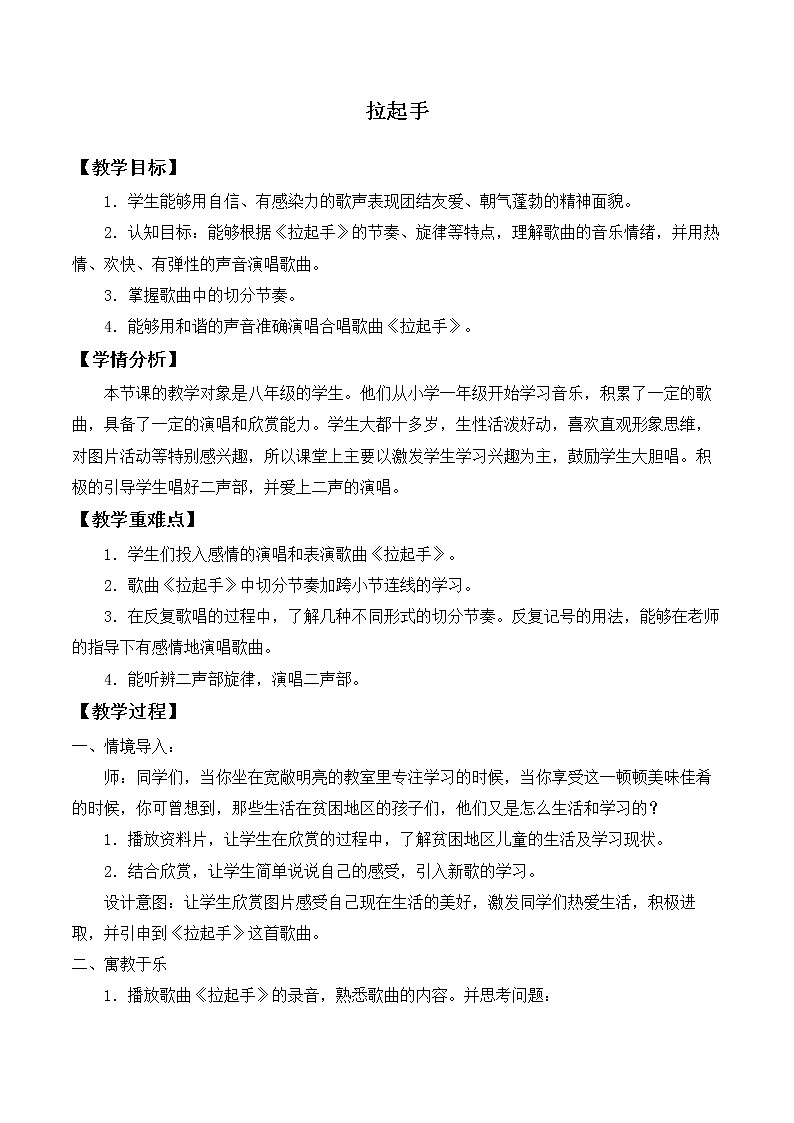 拉起手

【教学目标】

1．学生能够用自信、有感染力的歌声表现团结友爱、朝气蓬勃的精神面貌。

2．认知目标：能够根据《拉起手》的节奏、旋律等特点，理解歌曲的音乐情绪，并用热情、欢快、有弹性的声音演唱歌曲。

3．掌握歌曲中的切分节奏。

4．能够用和谐的声音准确演唱合唱歌曲《拉起手》。

【学情分析】

本节课的教学对象是八年级的学生。他们从小学一年级开始学习音乐，积累了一定的歌曲，具备了一定的演唱和欣赏能力。学生大都十多岁，生性活泼好动，喜欢直观形象思维，对图片活动等特别感兴趣，所以课堂上主要以激发学生学习兴趣为主，鼓励学生大胆唱。积极的引导学生唱好二声部，并爱上二声的演唱。

【教学重难点】

1．学生们投入感情的演唱和表演歌曲《拉起手》。

2．歌曲《拉起手》中切分节奏加跨小节连线的学习。

3．在反复歌唱的过程中，了解几种不同形式的切分节奏。反复记号的用法，能够在老师的指导下有感情地演唱歌曲。

4．能听辨二声部旋律，演唱二声部。

【教学过程】

一、情境导入：

师：同学们，当你坐在宽敞明亮的教室里专注学习的时候，当你享受这一顿顿美味佳肴的时候，你可曾想到，那些生活在贫困地区的孩子们，他们又是怎么生活和学习的？

1．播放资料片，让学生在欣赏的过程中，了解贫困地区儿童的生活及学习现状。

2．结合欣赏，让学生简单说说自己的感受，引入新歌的学习。

设计意图：让学生欣赏图片感受自己现在生活的美好，激发同学们热爱生活，积极进取，并引申到《拉起手》这首歌曲。

二、寓教于乐

1．播放歌曲《拉起手》的录音，熟悉歌曲的内容。并思考问题：